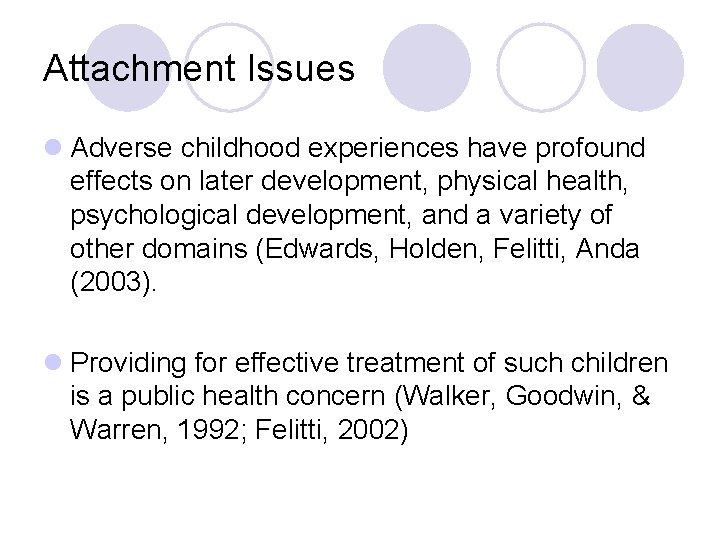 Attachment Issues

Adverse childhood experiences have profound effects on later development, physical health, psychological development, and a variety of other domains (Edwards, Holden, Felitti, Anda (2003).

Providing for effective treatment of such children is a public health concern (Walker, Goodwin, & Warren, 1992; Felitti, 2002)